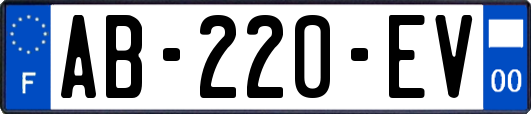 F
AB-220-EV
00